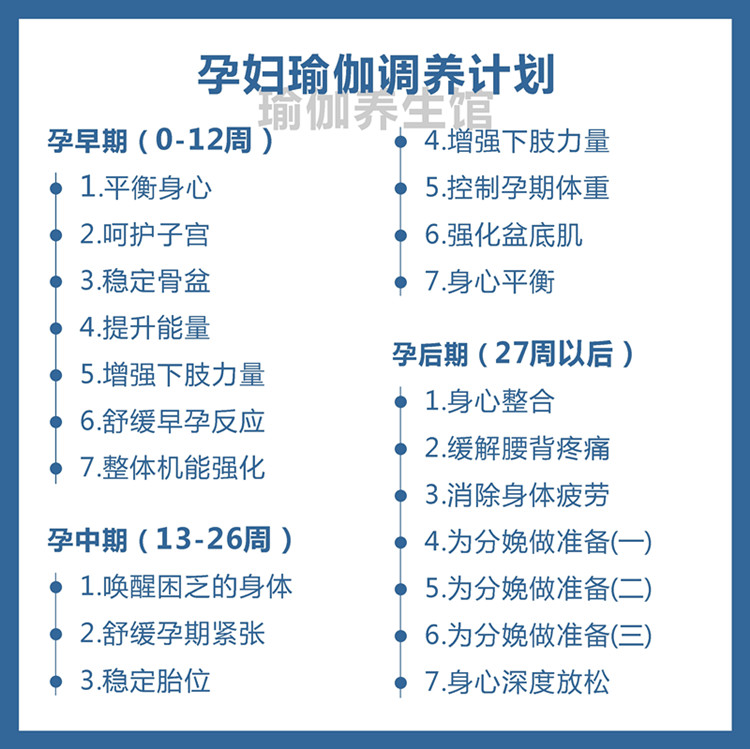 孕妇瑜伽调养计划

孕早期（0-12周）
• 1.平衡身心
• 2.呵护子宫
• 3.稳定骨盆
• 4.提升能量
• 5.增强下肢力量
• 6.舒缓早孕反应
• 7.整体机能强化

孕中期（13-26周）
• 1.唤醒困乏的身体
• 2.舒缓孕期紧张
• 3.稳定胎位
• 4.增强下肢力量
• 5.控制孕期体重
• 6.强化盆底肌
• 7.身心平衡

孕后期（27周以后）
• 1.身心整合
• 2.缓解腰背疼痛
• 3.消除身体疲劳
• 4.为分娩做准备(一)
• 5.为分娩做准备(二)
• 6.为分娩做准备(三)
• 7.身心深度放松

瑜伽养生馆